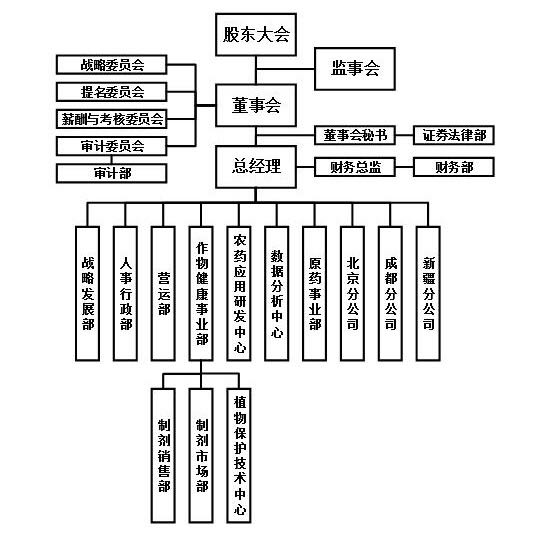 股东大会

监事会

战略委员会

提名委员会

薪酬与考核委员会

审计委员会

审计部

董事会

董事会秘书

证券法律部

总经理

财务总监

财务部

战略发展部

人事行政部

营运部

作物健康事业部

农药应用研发中心

数据分析中心

原药事业部

北京分公司

成都分公司

新疆分公司

制剂销售部

制剂市场部

植物保护技术中心